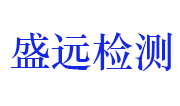 盛远检测